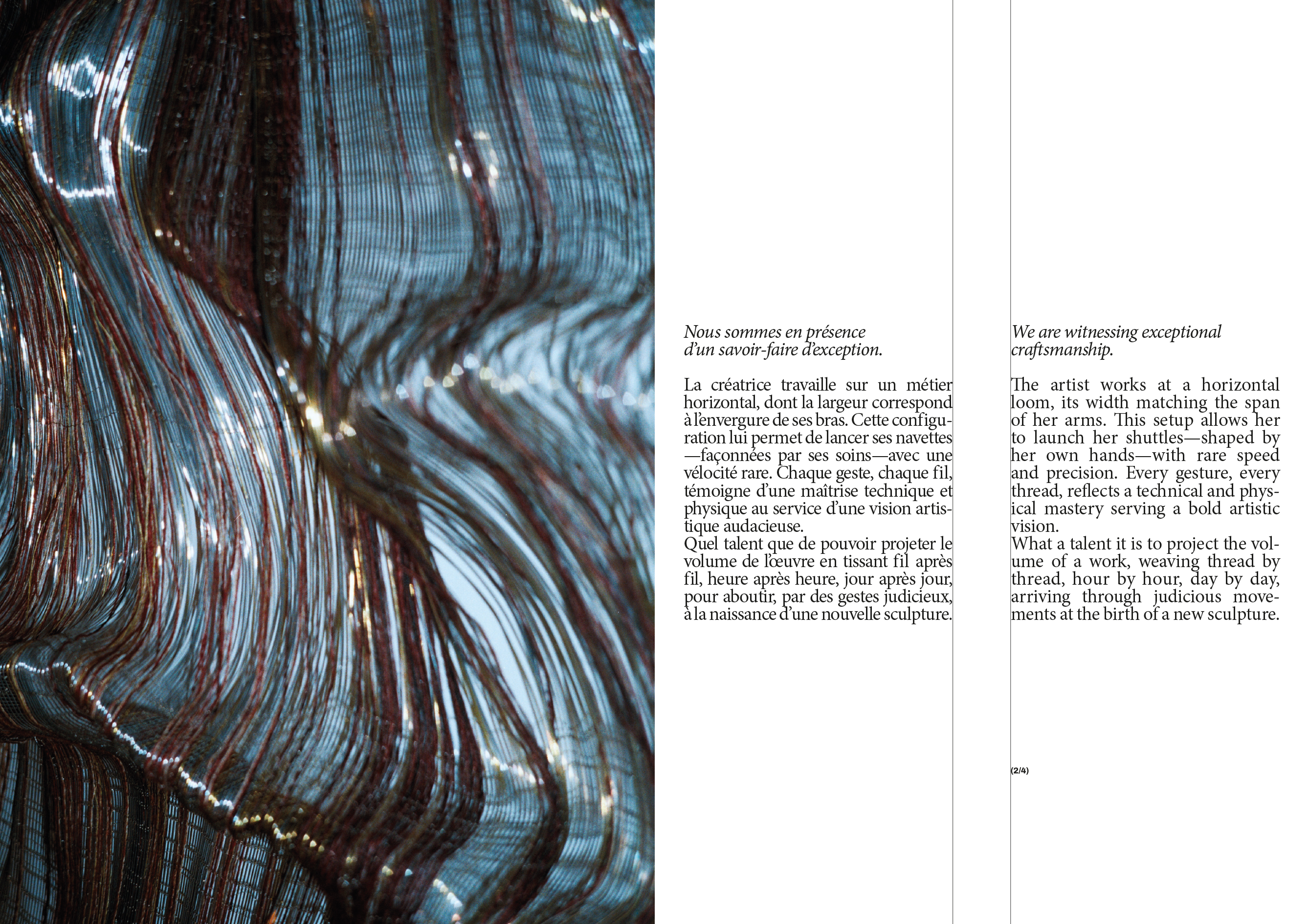 Nous sommes en présence
d'un savoir-faire d'exception.

La créatrice travaille sur un métier horizontal, dont la largeur correspond à l'envergure de ses bras. Cette configuration lui permet de lancer ses navettes —façonnées par ses soins—avec une vélocité rare. Chaque geste, chaque fil, témoigne d'une maîtrise technique et physique au service d'une vision artistique audacieuse.
Quel talent que de pouvoir projeter le volume de l'œuvre en tissant fil après fil, heure après heure, jour après jour, pour aboutir, par des gestes judicieux, à la naissance d'une nouvelle sculpture.

We are witnessing exceptional
craftsmanship.

The artist works at a horizontal loom, its width matching the span of her arms. This setup allows her to launch her shuttles—shaped by her own hands—with rare speed and precision. Every gesture, every thread, reflects a technical and physical mastery serving a bold artistic vision.
What a talent it is to project the volume of a work, weaving thread by thread, hour by hour, day by day, arriving through judicious movements at the birth of a new sculpture.

(2/4)